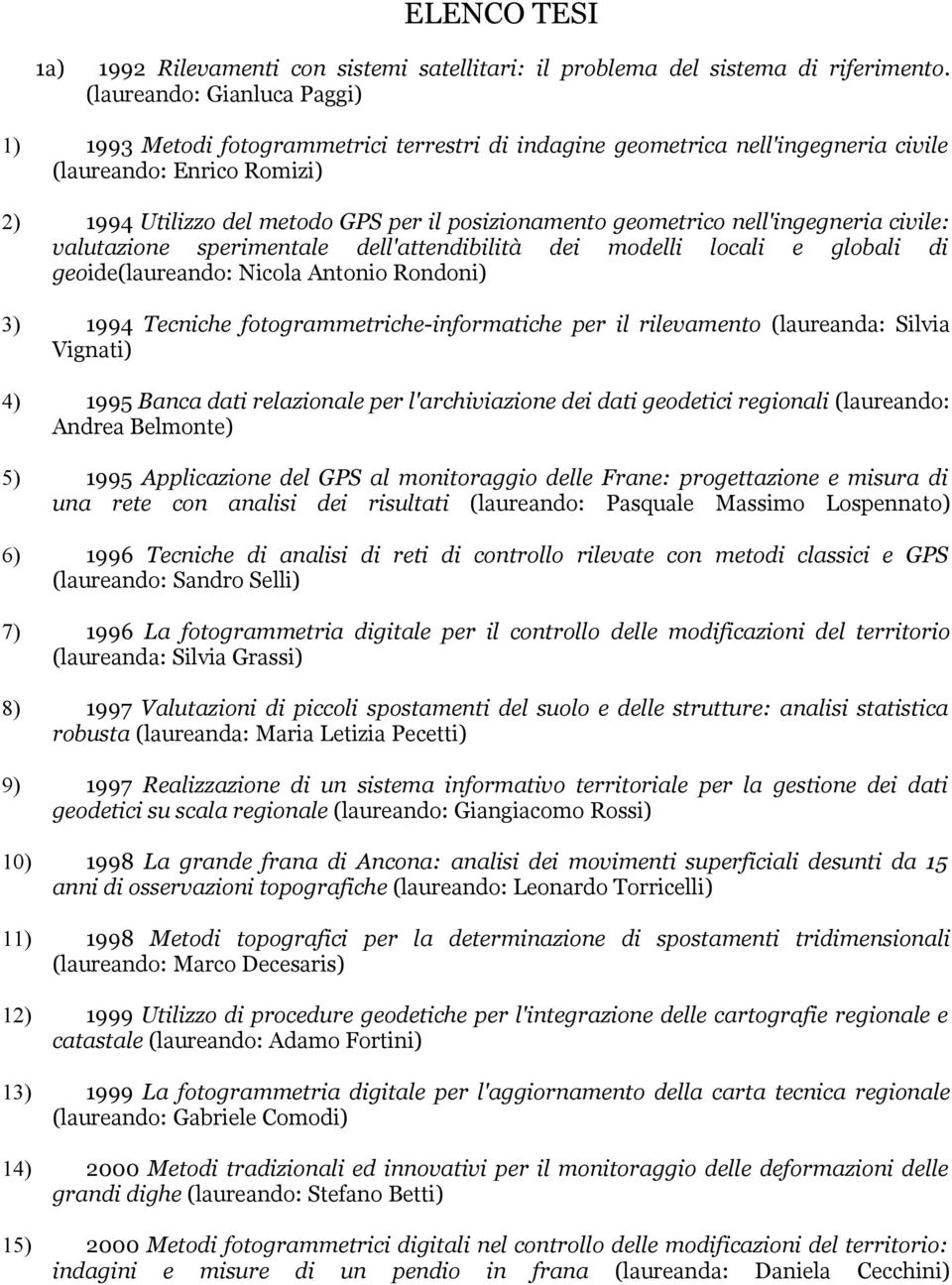 ELENCO TESI

1a) 1992 Rilevamenti con sistemi satellitari: il problema del sistema di riferimento. (laureando: Gianluca Paggi)

1) 1993 Metodi fotogrammetrici terrestri di indagine geometrica nell'ingegneria civile (laureando: Enrico Romizi)

2) 1994 Utilizzo del metodo GPS per il posizionamento geometrico nell'ingegneria civile: valutazione sperimentale dell'attendibilità dei modelli locali e globali di geoide(laureando: Nicola Antonio Rondoni)

3) 1994 Tecniche fotogrammetriche-informatiche per il rilevamento (laureanda: Silvia Vignati)

4) 1995 Banca dati relazionale per l'archiviazione dei dati geodetici regionali (laureando: Andrea Belmonte)

5) 1995 Applicazione del GPS al monitoraggio delle Frane: progettazione e misura di una rete con analisi dei risultati (laureando: Pasquale Massimo Lospennato)

6) 1996 Tecniche di analisi di reti di controllo rilevate con metodi classici e GPS (laureando: Sandro Selli)

7) 1996 La fotogrammetria digitale per il controllo delle modificazioni del territorio (laureanda: Silvia Grassi)

8) 1997 Valutazioni di piccoli spostamenti del suolo e delle strutture: analisi statistica robusta (laureanda: Maria Letizia Pecetti)

9) 1997 Realizzazione di un sistema informativo territoriale per la gestione dei dati geodetici su scala regionale (laureando: Giangiacomo Rossi)

10) 1998 La grande frana di Ancona: analisi dei movimenti superficiali desunti da 15 anni di osservazioni topografiche (laureando: Leonardo Torricelli)

11) 1998 Metodi topografici per la determinazione di spostamenti tridimensionali (laureando: Marco Decesaris)

12) 1999 Utilizzo di procedure geodetiche per l'integrazione delle cartografie regionale e catastale (laureando: Adamo Fortini)

13) 1999 La fotogrammetria digitale per l'aggiornamento della carta tecnica regionale (laureando: Gabriele Comodi)

14) 2000 Metodi tradizionali ed innovativi per il monitoraggio delle deformazioni delle grandi dighe (laureando: Stefano Betti)

15) 2000 Metodi fotogrammetrici digitali nel controllo delle modificazioni del territorio: indagini e misure di un pendio in frana (laureanda: Daniela Cecchini)